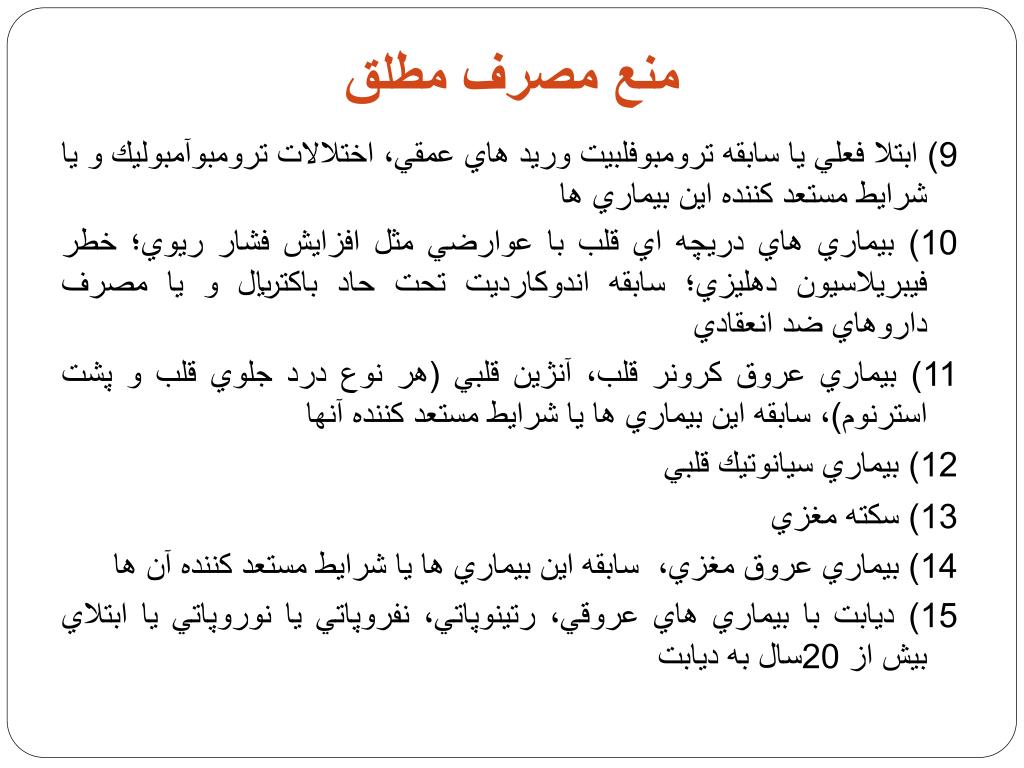 منع مصرف مطلق

9) ابتلا فعلي يا سابقه ترومبوفلبيت وريد هاي عمقي، اختلالات ترومبوآمبوليك و يا شرايط مستعد كننده اين بيماري ها

10) بيماري هاي دريچه اي قلب با عوارضي مثل افزايش فشار ريوي؛ خطر فيبريلاسيون دهليزي؛ سابقه اندوكارديت تحت حاد باكتريال و يا مصرف داروهاي ضد انعقادي

11) بيماري عروق كرونر قلب، آنژين قلبي (هر نوع درد جلوي قلب و پشت استرنوم)، سابقه اين بيماري ها يا شرايط مستعد كننده آنها

12) بيماري سيانوتيك قلبي

13) سكته مغزي

14) بيماري عروق مغزي، سابقه اين بيماري ها يا شرايط مستعد كننده آن ها

15) ديابت با بيماري هاي عروقي، رتينوپاتي، نفروپاتي يا نوروپاتي يا ابتلاي بيش از 20سال به ديابت